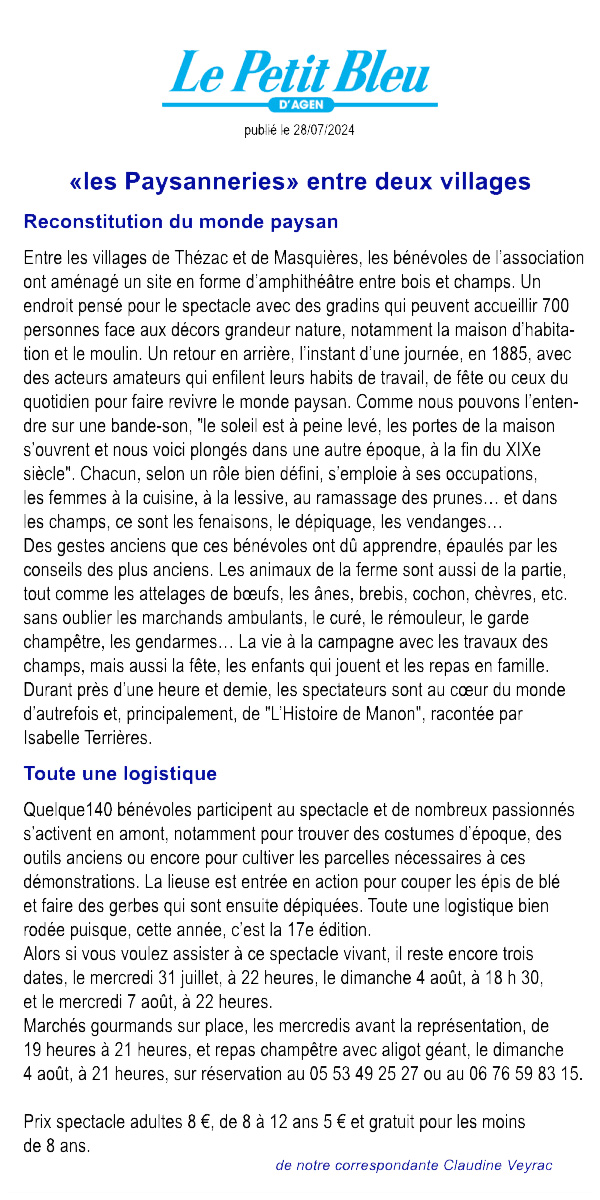 Le Petit Bleu
D'AGEN
publié le 28/07/2024

«les Paysanneries» entre deux villages

Reconstitution du monde paysan

Entre les villages de Thézac et de Masquières, les bénévoles de l'association ont aménagé un site en forme d'amphithéâtre entre bois et champs. Un endroit pensé pour le spectacle avec des gradins qui peuvent accueillir 700 personnes face aux décors grandeur nature, notamment la maison d'habitation et le moulin. Un retour en arrière, l'instant d'une journée, en 1885, avec des acteurs amateurs qui enfilent leurs habits de travail, de fête ou ceux du quotidien pour faire revivre le monde paysan. Comme nous pouvons l'entendre sur une bande-son, "le soleil est à peine levé, les portes de la maison s'ouvrent et nous voici plongés dans une autre époque, à la fin du XIXe siècle". Chacun, selon un rôle bien défini, s'emploie à ses occupations, les femmes à la cuisine, à la lessive, au ramassage des prunes… et dans les champs, ce sont les fenaisons, le dépiquage, les vendanges…
Des gestes anciens que ces bénévoles ont dû apprendre, épaulés par les conseils des plus anciens. Les animaux de la ferme sont aussi de la partie, tout comme les attelages de bœufs, les ânes, brebis, cochon, chèvres, etc. sans oublier les marchands ambulants, le curé, le rémouleur, le garde champêtre, les gendarmes… La vie à la campagne avec les travaux des champs, mais aussi la fête, les enfants qui jouent et les repas en famille. Durant près d'une heure et demie, les spectateurs sont au cœur du monde d'autrefois et, principalement, de "L'Histoire de Manon", racontée par Isabelle Terrières.

Toute une logistique

Quelque140 bénévoles participent au spectacle et de nombreux passionnés s'activent en amont, notamment pour trouver des costumes d'époque, des outils anciens ou encore pour cultiver les parcelles nécessaires à ces démonstrations. La lieuse est entrée en action pour couper les épis de blé et faire des gerbes qui sont ensuite dépiquées. Toute une logistique bien rodée puisque, cette année, c'est la 17e édition.
Alors si vous voulez assister à ce spectacle vivant, il reste encore trois dates, le mercredi 31 juillet, à 22 heures, le dimanche 4 août, à 18 h 30, et le mercredi 7 août, à 22 heures.
Marchés gourmands sur place, les mercredis avant la représentation, de 19 heures à 21 heures, et repas champêtre avec aligot géant, le dimanche 4 août, à 21 heures, sur réservation au 05 53 49 25 27 ou au 06 76 59 83 15.

Prix spectacle adultes 8 €, de 8 à 12 ans 5 € et gratuit pour les moins de 8 ans.

de notre correspondante Claudine Veyrac